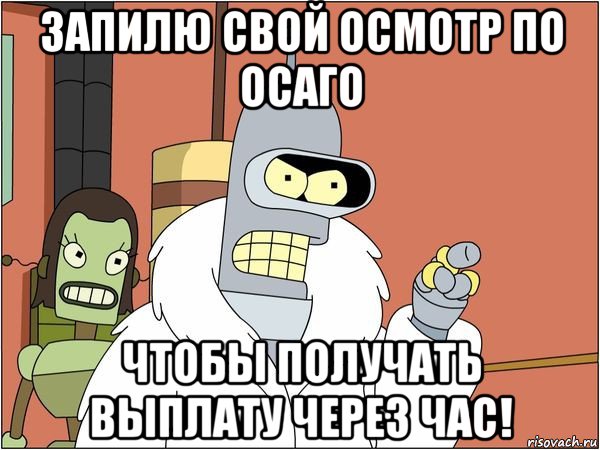 ЗАПИЛЮ СВОЙ ОСМОТР ПО ОСАГО

ЧТОБЫ ПОЛУЧАТЬ ВЫПЛАТУ ЧЕРЕЗ ЧАС!

risovach.ru